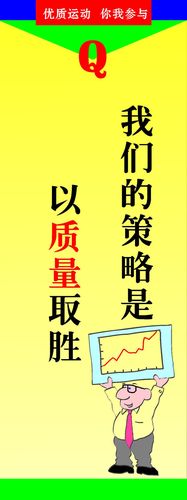 优质运动 你我参与

Q

我们的策略是

以质量取胜